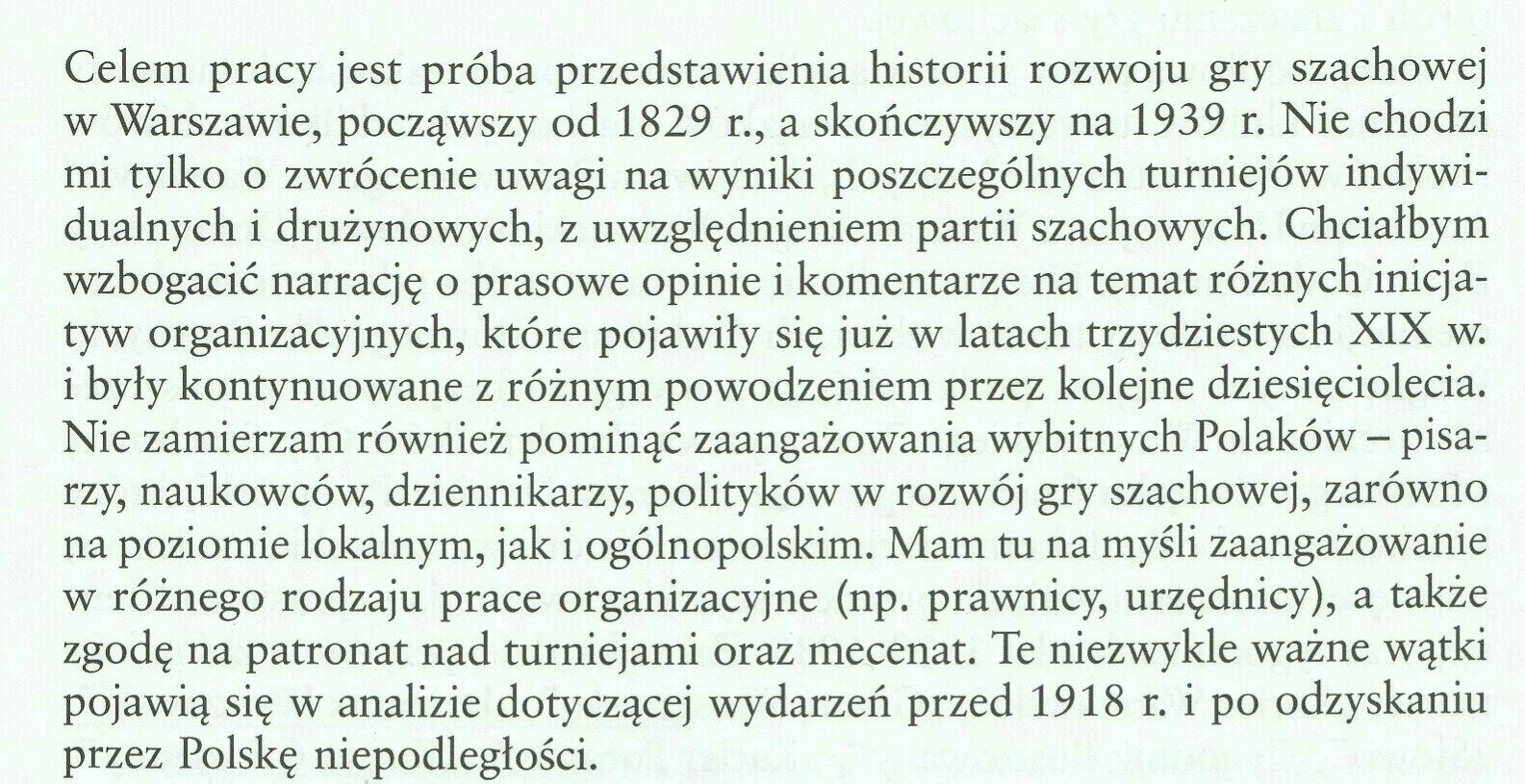 Celem pracy jest próba przedstawienia historii rozwoju gry szachowej w Warszawie, począwszy od 1829 r., a skończywszy na 1939 r. Nie chodzi mi tylko o zwrócenie uwagi na wyniki poszczególnych turniejów indywidualnych i drużynowych, z uwzględnieniem partii szachowych. Chciałbym wzbogacić narrację o prasowe opinie i komentarze na temat różnych inicjatyw organizacyjnych, które pojawiły się już w latach trzydziestych XIX w. i były kontynuowane z różnym powodzeniem przez kolejne dziesięciolecia. Nie zamierzam również pominąć zaangażowania wybitnych Polaków – pisarzy, naukowców, dziennikarzy, polityków w rozwój gry szachowej, zarówno na poziomie lokalnym, jak i ogólnopolskim. Mam tu na myśli zaangażowanie w różnego rodzaju prace organizacyjne (np. prawnicy, urzędnicy), a także zgodę na patronat nad turniejami oraz mecenat. Te niezwykle ważne wątki pojawią się w analizie dotyczącej wydarzeń przed 1918 r. i po odzyskaniu przez Polskę niepodległości.